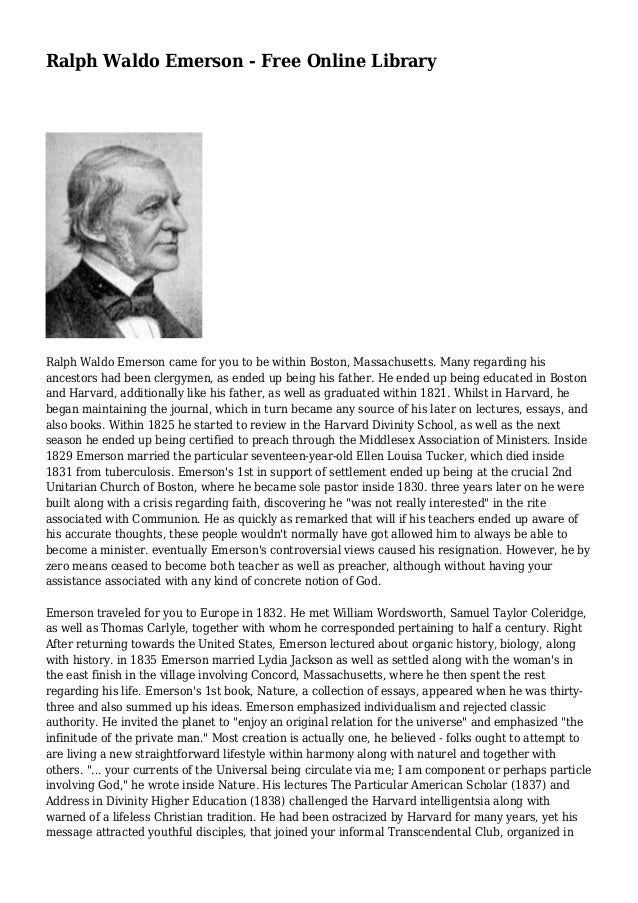 Ralph Waldo Emerson - Free Online Library

Ralph Waldo Emerson came for you to be within Boston, Massachusetts. Many regarding his ancestors had been clergymen, as ended up being his father. He ended up being educated in Boston and Harvard, additionally like his father, as well as graduated within 1821. Whilst in Harvard, he began maintaining the journal, which in turn became any source of his later on lectures, essays, and also books. Within 1825 he started to review in the Harvard Divinity School, as well as the next season he ended up being certified to preach through the Middlesex Association of Ministers. Inside 1829 Emerson married the particular seventeen-year-old Ellen Louisa Tucker, which died inside 1831 from tuberculosis. Emerson's 1st in support of settlement ended up being at the crucial 2nd Unitarian Church of Boston, where he became sole pastor inside 1830. three years later on he were built along with a crisis regarding faith, discovering he "was not really interested" in the rite associated with Communion. He as quickly as remarked that will if his teachers ended up aware of his accurate thoughts, these people wouldn't normally have got allowed him to always be able to become a minister. eventually Emerson's controversial views caused his resignation. However, he by zero means ceased to become both teacher as well as preacher, although without having your assistance associated with any kind of concrete notion of God.

Emerson traveled for you to Europe in 1832. He met William Wordsworth, Samuel Taylor Coleridge, as well as Thomas Carlyle, together with whom he corresponded pertaining to half a century. Right After returning towards the United States, Emerson lectured about organic history, biology, along with history. in 1835 Emerson married Lydia Jackson as well as settled along with the woman's in the east finish in the village involving Concord, Massachusetts, where he then spent the rest regarding his life. Emerson's 1st book, Nature, a collection of essays, appeared when he was thirty-three and also summed up his ideas. Emerson emphasized individualism and rejected classic authority. He invited the planet to "enjoy an original relation for the universe" and emphasized "the infinitude of the private man." Most creation is actually one, he believed - folks ought to attempt to are living a new straightforward lifestyle within harmony along with naturel and together with others. "... your currents of the Universal being circulate via me; I am component or perhaps particle involving God," he wrote inside Nature. His lectures The Particular American Scholar (1837) and Address in Divinity Higher Education (1838) challenged the Harvard intelligentsia along with warned of a lifeless Christian tradition. He had been ostracized by Harvard for many years, yet his message attracted youthful disciples, that joined your informal Transcendental Club, organized in